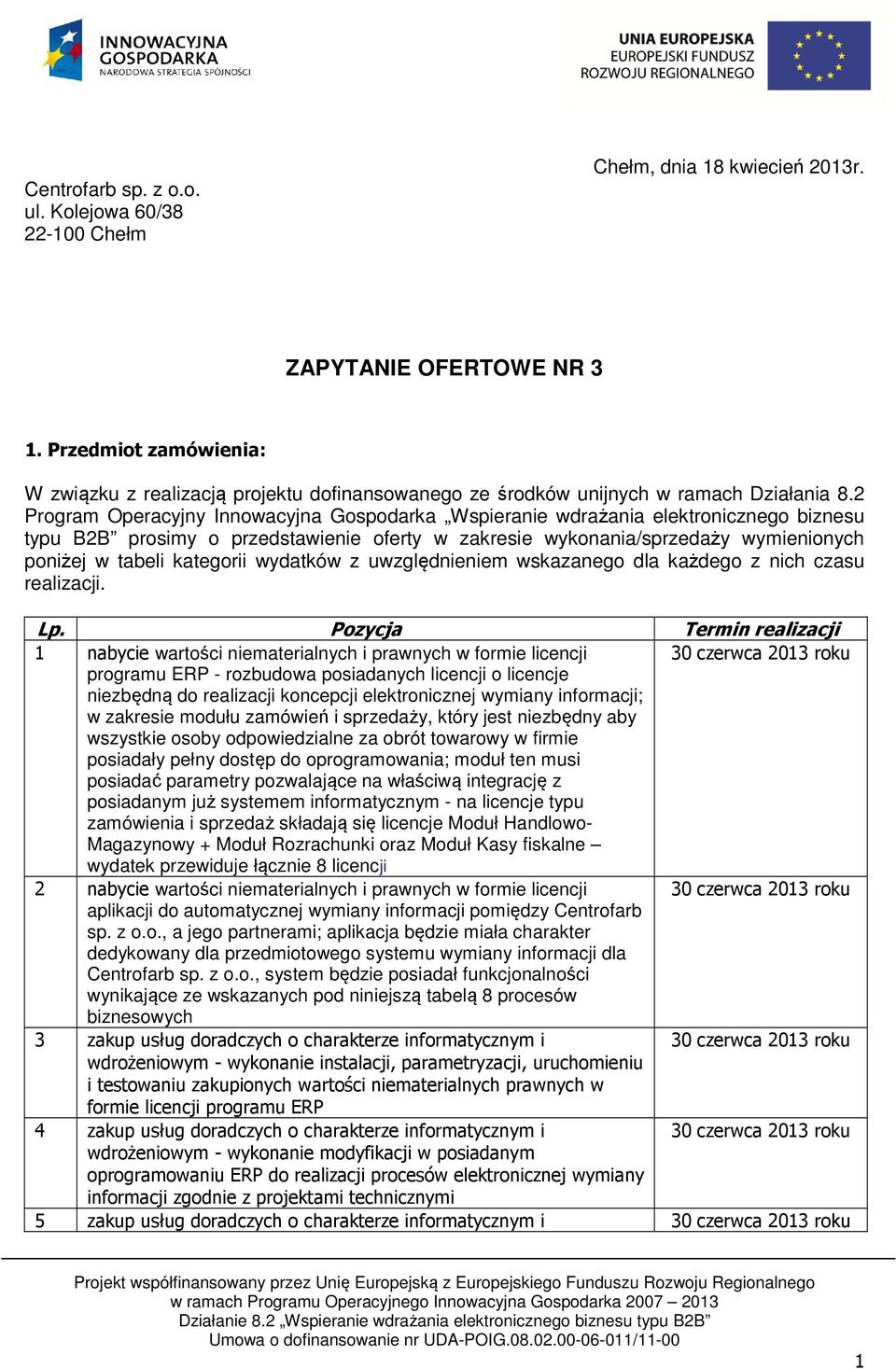 INNOWACYJNA GOSPODARKA
NARODOWA STRATEGIA SPÓJNOŚCI

UNIA EUROPEJSKA
EUROPEJSKI FUNDUSZ
ROZWOJU REGIONALNEGO

Chełm, dnia 18 kwiecień 2013r.

Centrofarb sp. z o.o.
ul. Kolejowa 60/38
22-100 Chełm

ZAPYTANIE OFERTOWE NR 3

1. Przedmiot zamówienia:

W związku z realizacją projektu dofinansowanego ze środków unijnych w ramach Działania 8.2 Program Operacyjny Innowacyjna Gospodarka „Wspieranie wdrażania elektronicznego biznesu typu B2B” prosimy o przedstawienie oferty w zakresie wykonania/sprzedaży wymienionych poniżej w tabeli kategorii wydatków z uwzględnieniem wskazanego dla każdego z nich czasu realizacji.

| Lp. | Pozycja | Termin realizacji |
|---|---|---|
| 1 | nabycie wartości niematerialnych i prawnych w formie licencji programu ERP - rozbudowa posiadanych licencji o licencje niezbędną do realizacji koncepcji elektronicznej wymiany informacji; w zakresie modułu zamówień i sprzedaży, który jest niezbędny aby wszystkie osoby odpowiedzialne za obrót towarowy w firmie posiadały pełny dostęp do oprogramowania; moduł ten musi posiadać parametry pozwalające na właściwą integrację z posiadanym już systemem informatycznym - na licencje typu zamówienia i sprzedaż składają się licencje Moduł Handlowo-Magazynowy + Moduł Rozrachunki oraz Moduł Kasy fiskalne – wydatek przewiduje łącznie 8 licencji | 30 czerwca 2013 roku |
| 2 | nabycie wartości niematerialnych i prawnych w formie licencji aplikacji do automatycznej wymiany informacji pomiędzy Centrofarb sp. z o.o., a jego partnerami; aplikacja będzie miała charakter dedykowany dla przedmiotowego systemu wymiany informacji dla Centrofarb sp. z o.o., system będzie posiadał funkcjonalności wynikające ze wskazanych pod niniejszą tabelą 8 procesów biznesowych | 30 czerwca 2013 roku |
| 3 | zakup usług doradczych o charakterze informatycznym i wdrożeniowym - wykonanie instalacji, parametryzacji, uruchomieniu i testowaniu zakupionych wartości niematerialnych prawnych w formie licencji programu ERP | 30 czerwca 2013 roku |
| 4 | zakup usług doradczych o charakterze informatycznym i wdrożeniowym - wykonanie modyfikacji w posiadanym oprogramowaniu ERP do realizacji procesów elektronicznej wymiany informacji zgodnie z projektami technicznymi | 30 czerwca 2013 roku |
| 5 | zakup usług doradczych o charakterze informatycznym i | 30 czerwca 2013 roku |

Projekt współfinansowany przez Unię Europejską z Europejskiego Funduszu Rozwoju Regionalnego
w ramach Programu Operacyjnego Innowacyjna Gospodarka 2007 – 2013
Działanie 8.2 „Wspieranie wdrażania elektronicznego biznesu typu B2B”
Umowa o dofinansowanie nr UDA-POIG.08.02.00-06-011/11-00

1